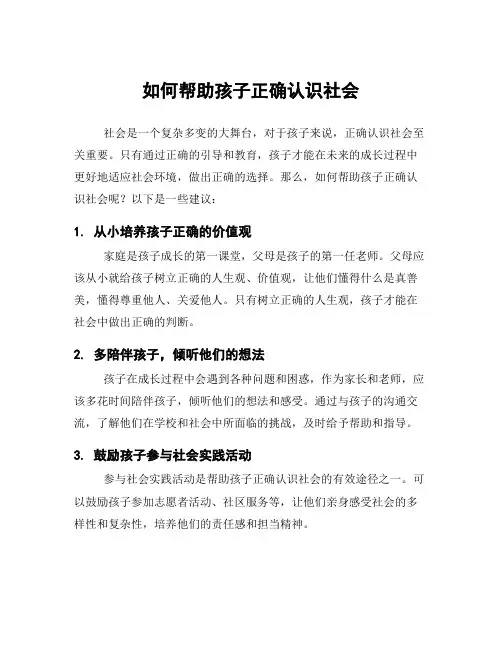 如何帮助孩子正确认识社会

社会是一个复杂多变的大舞台，对于孩子来说，正确认识社会至关重要。只有通过正确的引导和教育，孩子才能在未来的成长过程中更好地适应社会环境，做出正确的选择。那么，如何帮助孩子正确认识社会呢？以下是一些建议：

1. 从小培养孩子正确的价值观

家庭是孩子成长的第一课堂，父母是孩子的第一任老师。父母应该从小就给孩子树立正确的人生观、价值观，让他们懂得什么是真善美，懂得尊重他人、关爱他人。只有树立正确的人生观，孩子才能在社会中做出正确的判断。

2. 多陪伴孩子，倾听他们的想法

孩子在成长过程中会遇到各种问题和困惑，作为家长和老师，应该多花时间陪伴孩子，倾听他们的想法和感受。通过与孩子的沟通交流，了解他们在学校和社会中所面临的挑战，及时给予帮助和指导。

3. 鼓励孩子参与社会实践活动

参与社会实践活动是帮助孩子正确认识社会的有效途径之一。可以鼓励孩子参加志愿者活动、社区服务等，让他们亲身感受社会的多样性和复杂性，培养他们的责任感和担当精神。